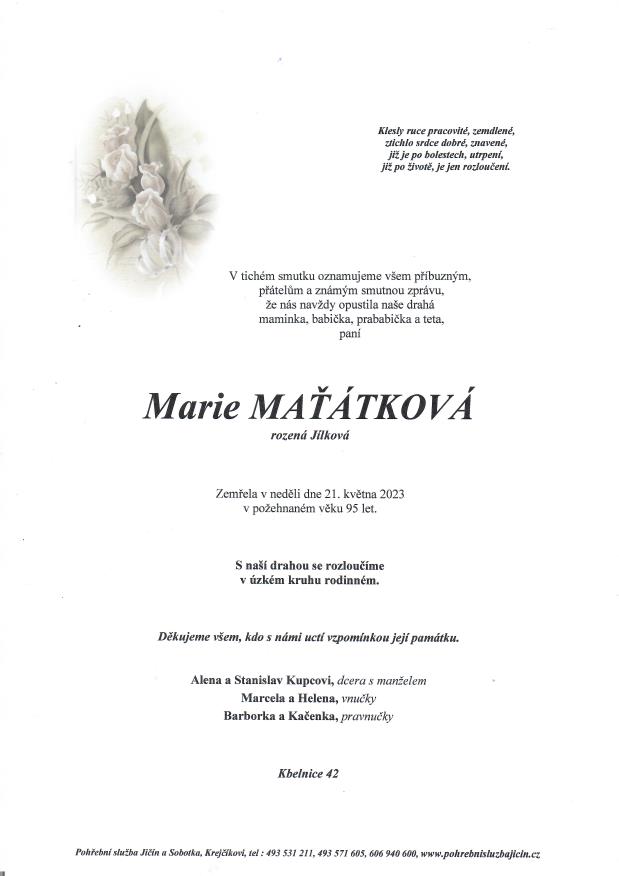 Klesly ruce pracovité, zemdlené,
ztichlo srdce dobré, znavené,
již je po bolestech, utrpení,
již po životě, je jen rozloučení.

V tichém smutku oznamujeme všem příbuzným,
přátelům a známým smutnou zprávu,
že nás navždy opustila naše drahá
maminka, babička, prababička a teta,
paní

Marie MAŤÁTKOVÁ
rozená Jílková

Zemřela v neděli dne 21. května 2023
v požehnaném věku 95 let.

S naší drahou se rozloučíme
v úzkém kruhu rodinném.

Děkujeme všem, kdo s námi uctí vzpomínkou její památku.

Alena a Stanislav Kupcovi, dcera s manželem
Marcela a Helena, vnučky
Barborka a Kačenka, pravnučky

Kbelnice 42

Pohřební služba Jičín a Sobotka, Krejčíkovi, tel : 493 531 211, 493 571 605, 606 940 600, www.pohrebnisluzbajicin.cz